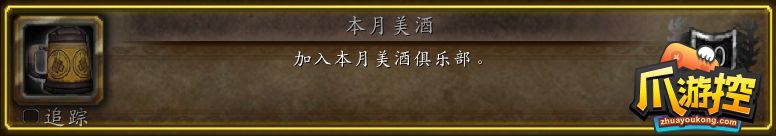 本月美酒

加入本月美酒俱乐部。

追踪

爪游控
zhuayoukong.com